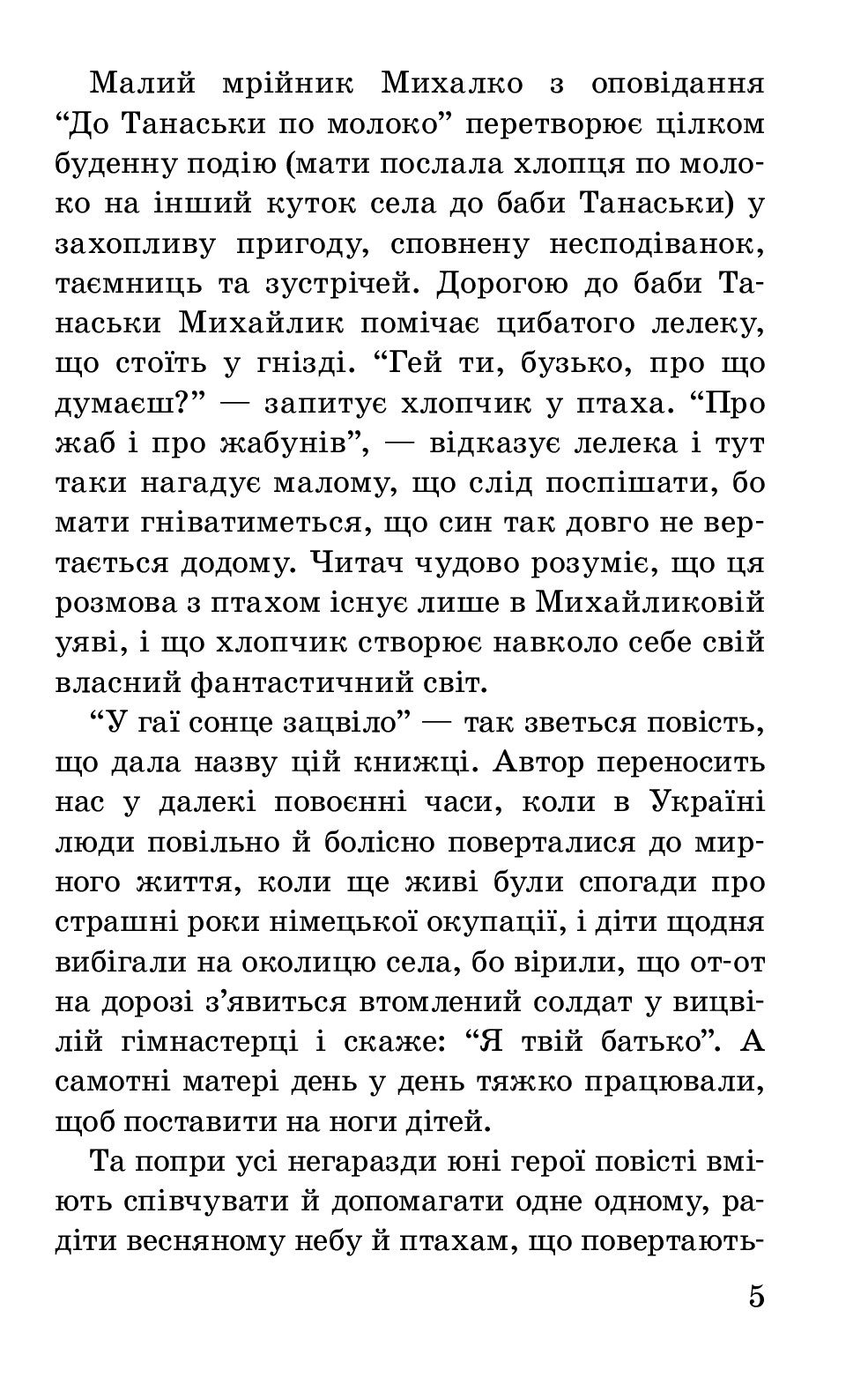 Малий мрійник Михалко з оповідання "До Танаськи по молоко" перетворює цілком буденну подію (мати послала хлопця по молоко на інший куток села до баби Танаськи) у захопливу пригоду, сповнену несподіванок, таємниць та зустрічей. Дорогою до баби Танаськи Михайлик помічає цибатого лелеку, що стоїть у гнізді. "Гей ти, бузько, про що думаєш?" — запитує хлопчик у птаха. "Про жаб і про жабунів", — відказує лелека і тут таки нагадує малому, що слід поспішати, бо мати гніватиметься, що син так довго не вертається додому. Читач чудово розуміє, що ця розмова з птахом існує лише в Михайликовій уяві, і що хлопчик створює навколо себе свій власний фантастичний світ.

"У гаї сонце зацвіло" — так зветься повість, що дала назву цій книжці. Автор переносить нас у далекі повоєнні часи, коли в Україні люди повільно й болісно поверталися до мирного життя, коли ще живі були спогади про страшні роки німецької окупації, і діти щодня вибігали на околицю села, бо вірили, що от-от на дорозі з'явиться втомлений солдат у вицвілій гімнастерці і скаже: "Я твій батько". А самотні матері день у день тяжко працювали, щоб поставити на ноги дітей.

Та попри усі негаразди юні герої повісті вміють співчувати й допомагати одне одному, радіти весняному небу й птахам, що повертають-

5